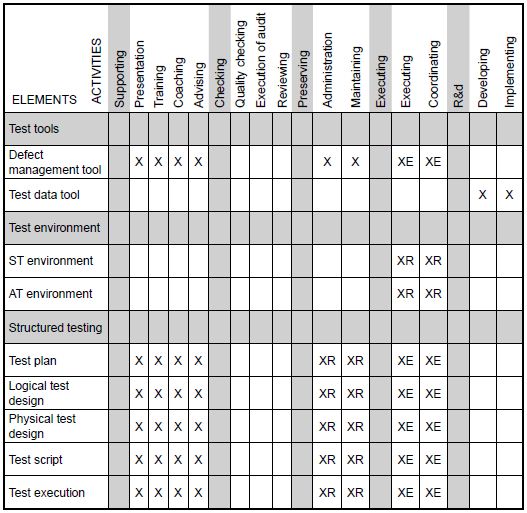 | ELEMENTS ACTIVITIES | Supporting | Presentation | Training | Coaching | Advising | Checking | Quality checking | Execution of audit | Reviewing | Preserving | Administration | Maintaining | Executing | Executing | Coordinating | R&d | Developing | Implementing |
|---|---|---|---|---|---|---|---|---|---|---|---|---|---|---|---|---|---|---|
| Test tools | | | | | | | | | | | | | | | | | | |
| Defect management tool | | X | X | X | X | | | | | | X | X | | XE | XE | | | |
| Test data tool | | | | | | | | | | | | | | | | | X | X |
| Test environment | | | | | | | | | | | | | | | | | | |
| ST environment | | | | | | | | | | | | | | XR | XR | | | |
| AT environment | | | | | | | | | | | | | | XR | XR | | | |
| Structured testing | | | | | | | | | | | | | | | | | | |
| Test plan | | X | X | X | X | | | | | | XR | XR | | XE | XE | | | |
| Logical test design | | X | X | X | X | | | | | | XR | XR | | XE | XE | | | |
| Physical test design | | X | X | X | X | | | | | | XR | XR | | XE | XE | | | |
| Test script | | X | X | X | X | | | | | | XR | XR | | XE | XE | | | |
| Test execution | | X | X | X | X | | | | | | XR | XR | | XE | XE | | | |